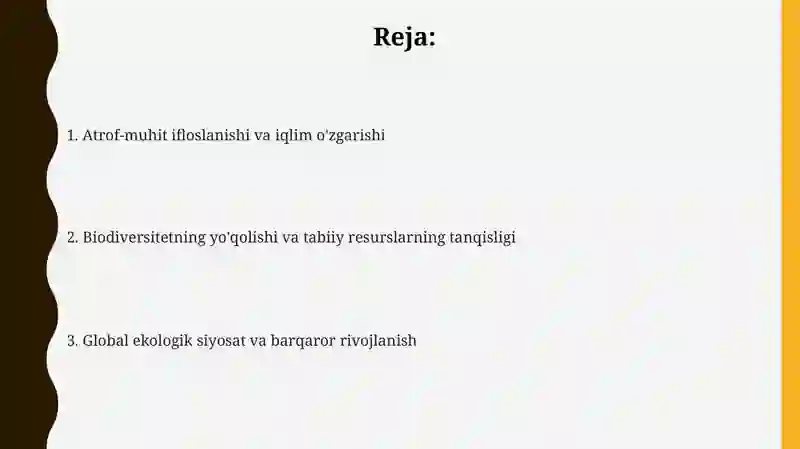 Reja:

1. Atrof-muhit ifloslanishi va iqlim o'zgarishi

2. Biodiversitetning yo'qolishi va tabiiy resurslarning tanqisligi

3. Global ekologik siyosat va barqaror rivojlanish